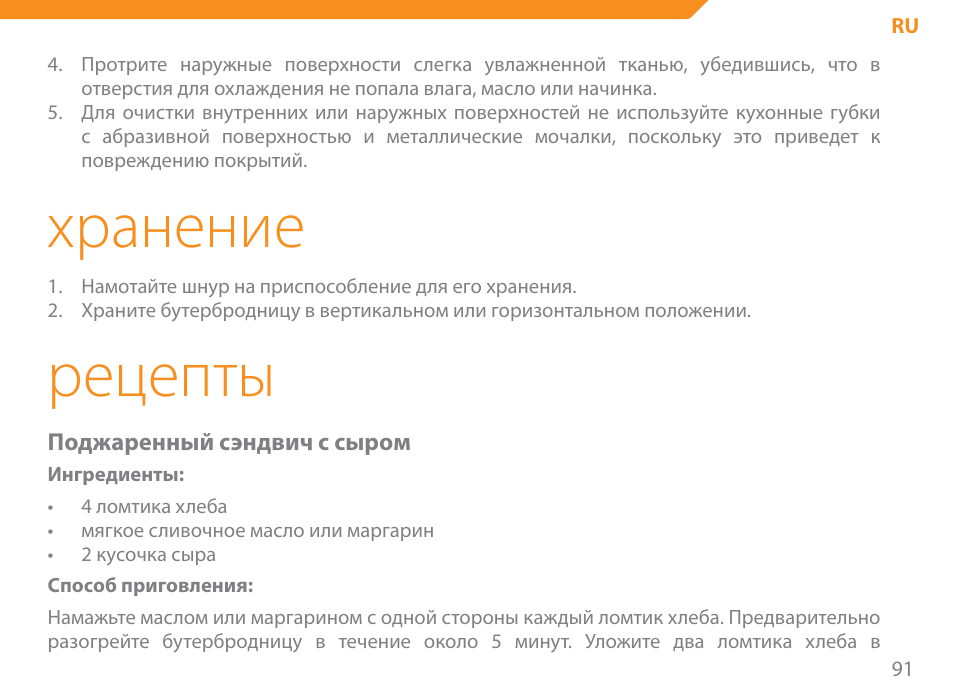 RU

4. Протрите наружные поверхности слегка увлажненной тканью, убедившись, что в отверстия для охлаждения не попала влага, масло или начинка.
5. Для очистки внутренних или наружных поверхностей не используйте кухонные губки с абразивной поверхностью и металлические мочалки, поскольку это приведет к повреждению покрытий.

хранение

1. Намотайте шнур на приспособление для его хранения.
2. Храните бутербродницу в вертикальном или горизонтальном положении.

рецепты

Поджаренный сэндвич с сыром

Ингредиенты:

• 4 ломтика хлеба
• мягкое сливочное масло или маргарин
• 2 кусочка сыра

Способ приговления:

Намажьте маслом или маргарином с одной стороны каждый ломтик хлеба. Предварительно разогрейте бутербродницу в течение около 5 минут. Уложите два ломтика хлеба в

91